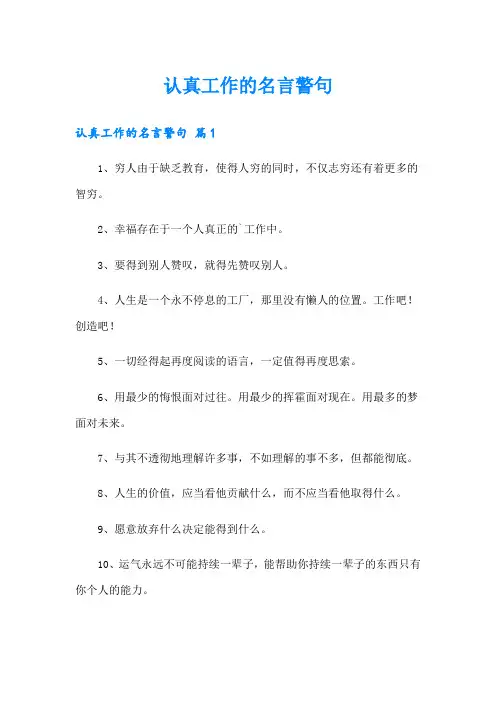 认真工作的名言警句

认真工作的名言警句 篇1

1、穷人由于缺乏教育，使得人穷的同时，不仅志穷还有着更多的智穷。

2、幸福存在于一个人真正的`工作中。

3、要得到别人赞叹，就得先赞叹别人。

4、人生是一个永不停息的工厂，那里没有懒人的位置。工作吧！创造吧！

5、一切经得起再度阅读的语言，一定值得再度思索。

6、用最少的悔恨面对过往。用最少的挥霍面对现在。用最多的梦面对未来。

7、与其不透彻地理解许多事，不如理解的事不多，但都能彻底。

8、人生的价值，应当看他贡献什么，而不应当看他取得什么。

9、愿意放弃什么决定能得到什么。

10、运气永远不可能持续一辈子，能帮助你持续一辈子的东西只有你个人的能力。